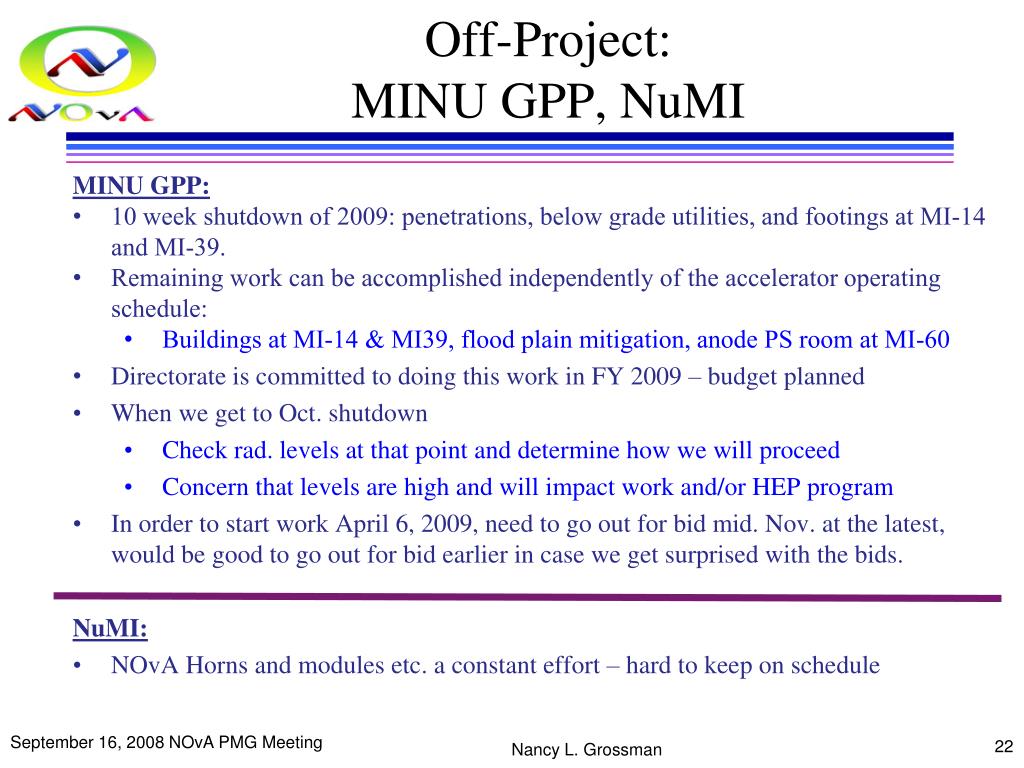 NOvA

Off-Project:
MINU GPP, NuMI

MINU GPP:
• 10 week shutdown of 2009: penetrations, below grade utilities, and footings at MI-14 and MI-39.
• Remaining work can be accomplished independently of the accelerator operating schedule:
• Buildings at MI-14 & MI39, flood plain mitigation, anode PS room at MI-60
• Directorate is committed to doing this work in FY 2009 – budget planned
• When we get to Oct. shutdown
• Check rad. levels at that point and determine how we will proceed
• Concern that levels are high and will impact work and/or HEP program
• In order to start work April 6, 2009, need to go out for bid mid. Nov. at the latest, would be good to go out for bid earlier in case we get surprised with the bids.

NuMI:
• NOvA Horns and modules etc. a constant effort – hard to keep on schedule

September 16, 2008 NOvA PMG Meeting

Nancy L. Grossman

22